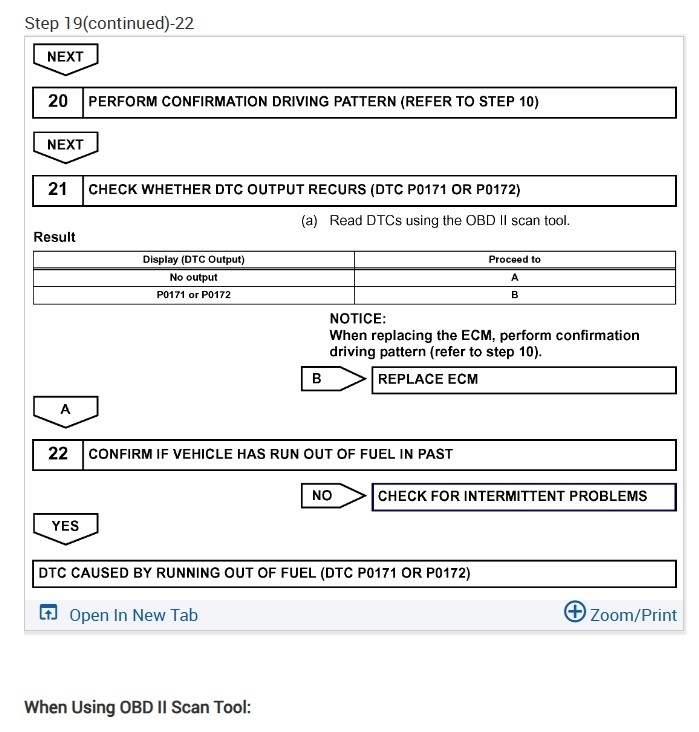 Step 19(continued)-22

NEXT

20 PERFORM CONFIRMATION DRIVING PATTERN (REFER TO STEP 10)

NEXT

21 CHECK WHETHER DTC OUTPUT RECURS (DTC P0171 OR P0172)

(a) Read DTCs using the OBD II scan tool.

Result

| Display (DTC Output) | Proceed to |
|---|---|
| No output | A |
| P0171 or P0172 | B |

NOTICE:
When replacing the ECM, perform confirmation driving pattern (refer to step 10).

B REPLACE ECM

A

22 CONFIRM IF VEHICLE HAS RUN OUT OF FUEL IN PAST

NO CHECK FOR INTERMITTENT PROBLEMS

YES

DTC CAUSED BY RUNNING OUT OF FUEL (DTC P0171 OR P0172)

Open In New Tab

Zoom/Print

When Using OBD II Scan Tool: